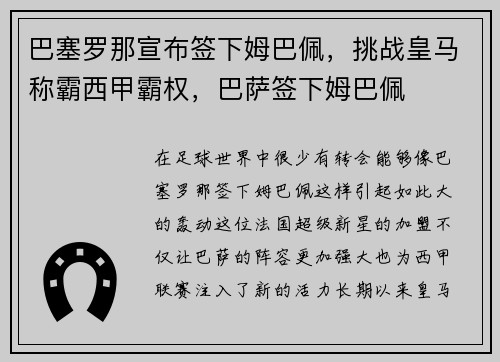 巴塞罗那宣布签下姆巴佩，挑战皇马称霸西甲霸权，巴萨签下姆巴佩

在足球世界中很少有转会能够像巴塞罗那签下姆巴佩这样引起如此大的轰动这位法国超级新星的加盟不仅让巴萨的阵容更加强大也为西甲联赛注入了新的活力长期以来皇马